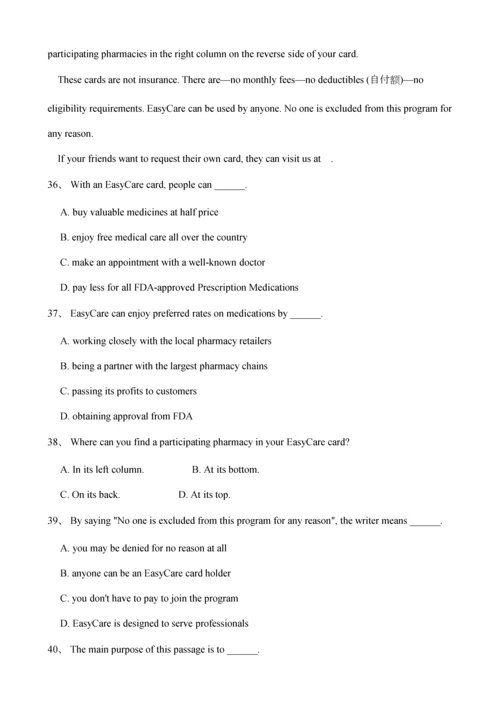 participating pharmacies in the right column on the reverse side of your card.

These cards are not insurance. There are—no monthly fees—no deductibles (自付额)—no eligibility requirements. EasyCare can be used by anyone. No one is excluded from this program for any reason.

If your friends want to request their own card, they can visit us at .

36、 With an EasyCare card, people can ______.

A. buy valuable medicines at half price

B. enjoy free medical care all over the country

C. make an appointment with a well-known doctor

D. pay less for all FDA-approved Prescription Medications

37、 EasyCare can enjoy preferred rates on medications by ______.

A. working closely with the local pharmacy retailers

B. being a partner with the largest pharmacy chains

C. passing its profits to customers

D. obtaining approval from FDA

38、 Where can you find a participating pharmacy in your EasyCare card?

A. In its left column. B. At its bottom.

C. On its back. D. At its top.

39、 By saying "No one is excluded from this program for any reason", the writer means ______.

A. you may be denied for no reason at all

B. anyone can be an EasyCare card holder

C. you don't have to pay to join the program

D. EasyCare is designed to serve professionals

40、 The main purpose of this passage is to ______.